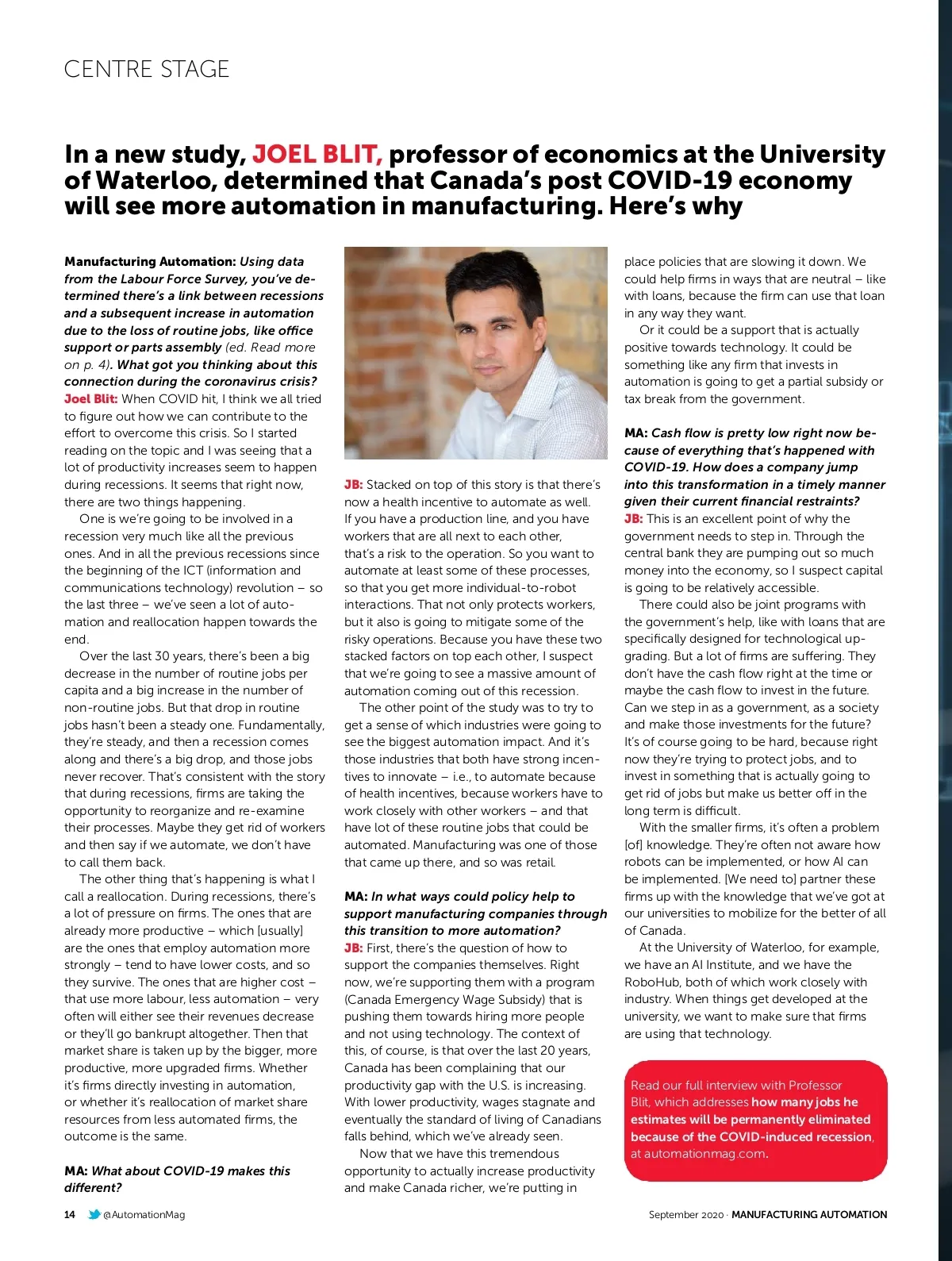 CENTRE STAGE

In a new study, JOEL BLIT, professor of economics at the University of Waterloo, determined that Canada's post COVID-19 economy will see more automation in manufacturing. Here's why

Manufacturing Automation: Using data from the Labour Force Survey, you've determined there's a link between recessions and a subsequent increase in automation due to the loss of routine jobs, like office support or parts assembly (ed. Read more on p. 4). What got you thinking about this connection during the coronavirus crisis?
Joel Blit: When COVID hit, I think we all tried to figure out how we can contribute to the effort to overcome this crisis. So I started reading on the topic and I was seeing that a lot of productivity increases seem to happen during recessions. It seems that right now, there are two things happening.

One is we're going to be involved in a recession very much like all the previous ones. And in all the previous recessions since the beginning of the ICT (information and communications technology) revolution – so the last three – we've seen a lot of automation and reallocation happen towards the end.

Over the last 30 years, there's been a big decrease in the number of routine jobs per capita and a big increase in the number of non-routine jobs. But that drop in routine jobs hasn't been a steady one. Fundamentally, they're steady, and then a recession comes along and there's a big drop, and those jobs never recover. That's consistent with the story that during recessions, firms are taking the opportunity to reorganize and re-examine their processes. Maybe they get rid of workers and then say if we automate, we don't have to call them back.

The other thing that's happening is what I call a reallocation. During recessions, there's a lot of pressure on firms. The ones that are already more productive – which [usually] are the ones that employ automation more strongly – tend to have lower costs, and so they survive. The ones that are higher cost – that use more labour, less automation – very often will either see their revenues decrease or they'll go bankrupt altogether. Then that market share is taken up by the bigger, more productive, more upgraded firms. Whether it's firms directly investing in automation, or whether it's reallocation of market share resources from less automated firms, the outcome is the same.

MA: What about COVID-19 makes this different?

JB: Stacked on top of this story is that there's now a health incentive to automate as well. If you have a production line, and you have workers that are all next to each other, that's a risk to the operation. So you want to automate at least some of these processes, so that you get more individual-to-robot interactions. That not only protects workers, but it also is going to mitigate some of the risky operations. Because you have these two stacked factors on top each other, I suspect that we're going to see a massive amount of automation coming out of this recession.

The other point of the study was to try to get a sense of which industries were going to see the biggest automation impact. And it's those industries that both have strong incentives to innovate – i.e., to automate because of health incentives, because workers have to work closely with other workers – and that have lot of these routine jobs that could be automated. Manufacturing was one of those that came up there, and so was retail.

MA: In what ways could policy help to support manufacturing companies through this transition to more automation?
JB: First, there's the question of how to support the companies themselves. Right now, we're supporting them with a program (Canada Emergency Wage Subsidy) that is pushing them towards hiring more people and not using technology. The context of this, of course, is that over the last 20 years, Canada has been complaining that our productivity gap with the U.S. is increasing. With lower productivity, wages stagnate and eventually the standard of living of Canadians falls behind, which we've already seen.

Now that we have this tremendous opportunity to actually increase productivity and make Canada richer, we're putting in place policies that are slowing it down. We could help firms in ways that are neutral – like with loans, because the firm can use that loan in any way they want.

Or it could be a support that is actually positive towards technology. It could be something like any firm that invests in automation is going to get a partial subsidy or tax break from the government.

MA: Cash flow is pretty low right now because of everything that's happened with COVID-19. How does a company jump into this transformation in a timely manner given their current financial restraints?
JB: This is an excellent point of why the government needs to step in. Through the central bank they are pumping out so much money into the economy, so I suspect capital is going to be relatively accessible.

There could also be joint programs with the government's help, like with loans that are specifically designed for technological upgrading. But a lot of firms are suffering. They don't have the cash flow right at the time or maybe the cash flow to invest in the future. Can we step in as a government, as a society and make those investments for the future? It's of course going to be hard, because right now they're trying to protect jobs, and to invest in something that is actually going to get rid of jobs but make us better off in the long term is difficult.

With the smaller firms, it's often a problem [of] knowledge. They're often not aware how robots can be implemented, or how AI can be implemented. [We need to] partner these firms up with the knowledge that we've got at our universities to mobilize for the better of all of Canada.

At the University of Waterloo, for example, we have an AI Institute, and we have the RoboHub, both of which work closely with industry. When things get developed at the university, we want to make sure that firms are using that technology.

Read our full interview with Professor Blit, which addresses how many jobs he estimates will be permanently eliminated because of the COVID-induced recession, at automationmag.com.

14 @AutomationMag

September 2020 · MANUFACTURING AUTOMATION